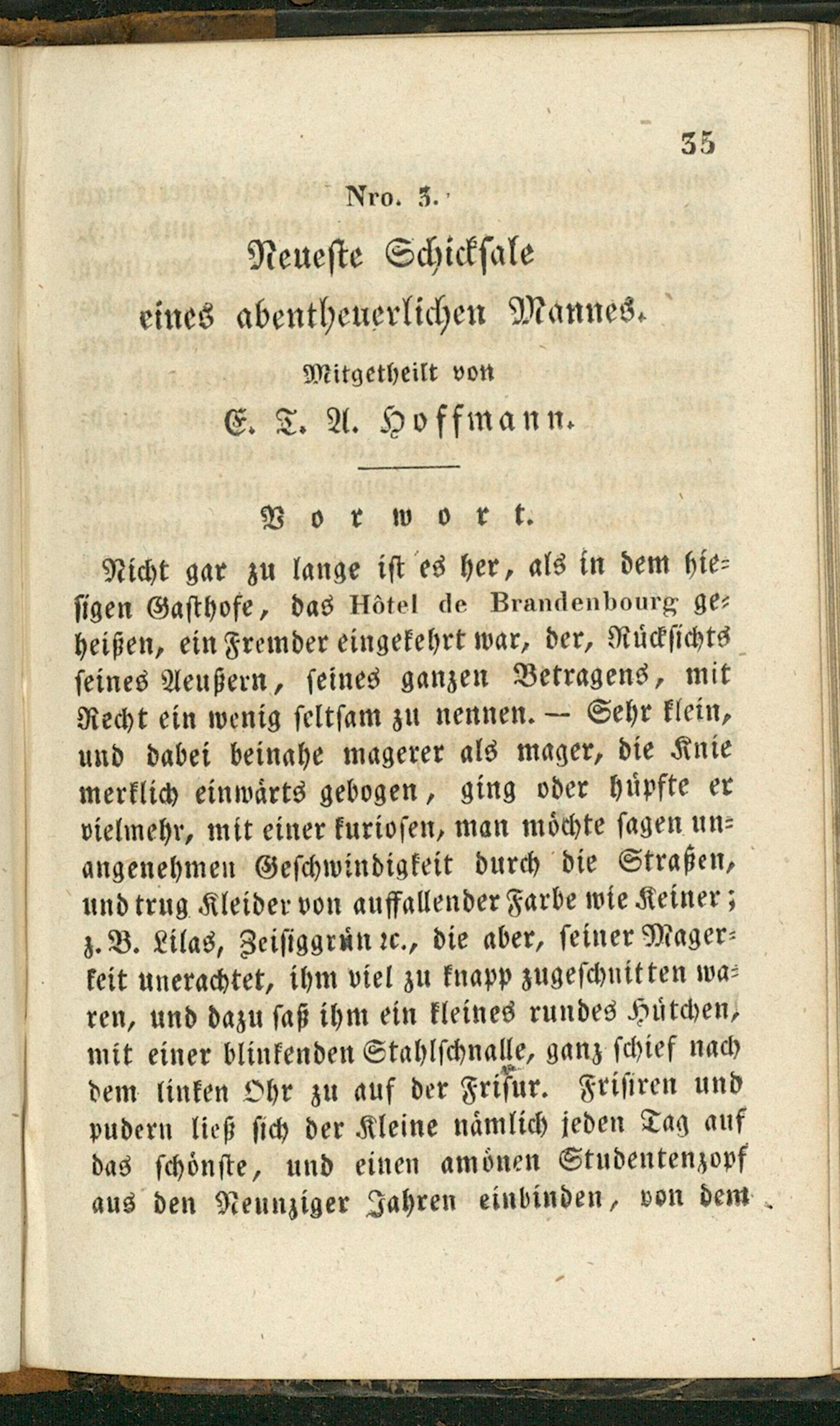 35

Nro. 3.

Neueste Schicksale eines abentheuerlichen Mannes.

Mitgetheilt von

E. T. A. Hoffmann.

Vorwort.

Nicht gar zu lange ist es her, als in dem hiesigen Gasthofe, das Hôtel de Brandenbourg geheißen, ein Fremder eingekehrt war, der, Rücksichts seines Aeußern, seines ganzen Betragens, mit Recht ein wenig seltsam zu nennen. — Sehr klein, und dabei beinahe magerer als mager, die Knie merklich einwärts gebogen, ging oder hüpfte er vielmehr, mit einer kuriosen, man möchte sagen unangenehmen Geschwindigkeit durch die Straßen, und trug Kleider von auffallender Farbe wie Keiner; z. B. Lilas, Zeisiggrün ꝛc., die aber, seiner Magerkeit unerachtet, ihm viel zu knapp zugeschnitten waren, und dazu saß ihm ein kleines rundes Hütchen, mit einer blinkenden Stahlschnalle, ganz schief nach dem linken Ohr zu auf der Frisur. Frisiren und pudern ließ sich der Kleine nämlich jeden Tag auf das schönste, und einen amönen Studentenzopf aus den Neunziger Jahren einbinden, von dem